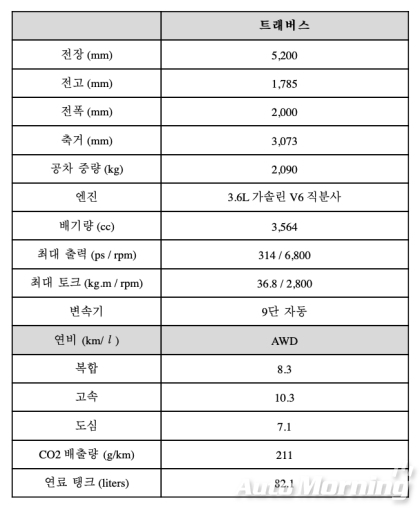 |  | 트래버스 |
|---|---|
| 전장 (mm) | 5,200 |
| 전고 (mm) | 1,785 |
| 전폭 (mm) | 2,000 |
| 축거 (mm) | 3,073 |
| 공차 중량 (kg) | 2,090 |
| 엔진 | 3.6L 가솔린 V6 직분사 |
| 배기량 (cc) | 3,564 |
| 최대 출력 (ps / rpm) | 314 / 6,800 |
| 최대 토크 (kg.m / rpm) | 36.8 / 2,800 |
| 변속기 | 9단 자동 |
| 연비 (km/ $l$ ) | AWD |
| 복합 | 8.3 |
| 고속 | 10.3 |
| 도심 | 7.1 |
| CO2 배출량 (g/km) | 211 |
| 연료 탱크 (liters) | 82.1 |

AutoMorning